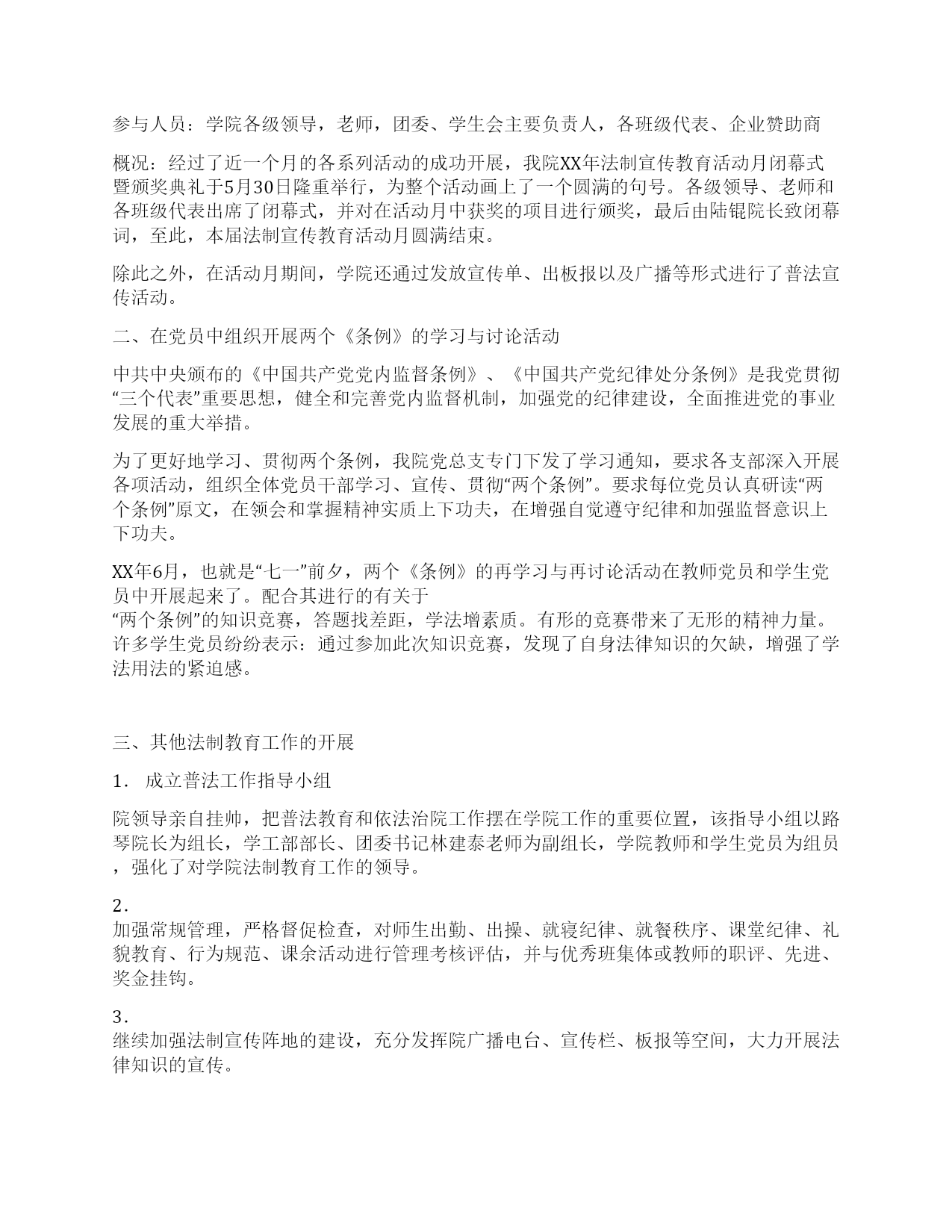 参与人员：学院各级领导，老师，团委、学生会主要负责人，各班级代表、企业赞助商

概况：经过了近一个月的各系列活动的成功开展，我院XX年法制宣传教育活动月闭幕式暨颁奖典礼于5月30日隆重举行，为整个活动画上了一个圆满的句号。各级领导、老师和各班级代表出席了闭幕式，并对在活动月中获奖的项目进行颁奖，最后由陆锟院长致闭幕词，至此，本届法制宣传教育活动月圆满结束。

除此之外，在活动月期间，学院还通过发放宣传单、出板报以及广播等形式进行了普法宣传活动。

二、在党员中组织开展两个《条例》的学习与讨论活动

中共中央颁布的《中国共产党党内监督条例》、《中国共产党纪律处分条例》是我党贯彻“三个代表”重要思想，健全和完善党内监督机制，加强党的纪律建设，全面推进党的事业发展的重大举措。

为了更好地学习、贯彻两个条例，我院党总支专门下发了学习通知，要求各支部深入开展各项活动，组织全体党员干部学习、宣传、贯彻“两个条例”。要求每位党员认真研读“两个条例”原文，在领会和掌握精神实质上下功夫，在增强自觉遵守纪律和加强监督意识上下功夫。

XX年6月，也就是“七一”前夕，两个《条例》的再学习与再讨论活动在教师党员和学生党员中开展起来了。配合其进行的有关于
“两个条例”的知识竞赛，答题找差距，学法增素质。有形的竞赛带来了无形的精神力量。许多学生党员纷纷表示：通过参加此次知识竞赛，发现了自身法律知识的欠缺，增强了学法用法的紧迫感。

三、其他法制教育工作的开展

1． 成立普法工作指导小组

院领导亲自挂帅，把普法教育和依法治院工作摆在学院工作的重要位置，该指导小组以路琴院长为组长，学工部部长、团委书记林建泰老师为副组长，学院教师和学生党员为组员，强化了对学院法制教育工作的领导。

2．
加强常规管理，严格督促检查，对师生出勤、出操、就寝纪律、就餐秩序、课堂纪律、礼貌教育、行为规范、课余活动进行管理考核评估，并与优秀班集体或教师的职评、先进、奖金挂钩。

3．
继续加强法制宣传阵地的建设，充分发挥院广播电台、宣传栏、板报等空间，大力开展法律知识的宣传。